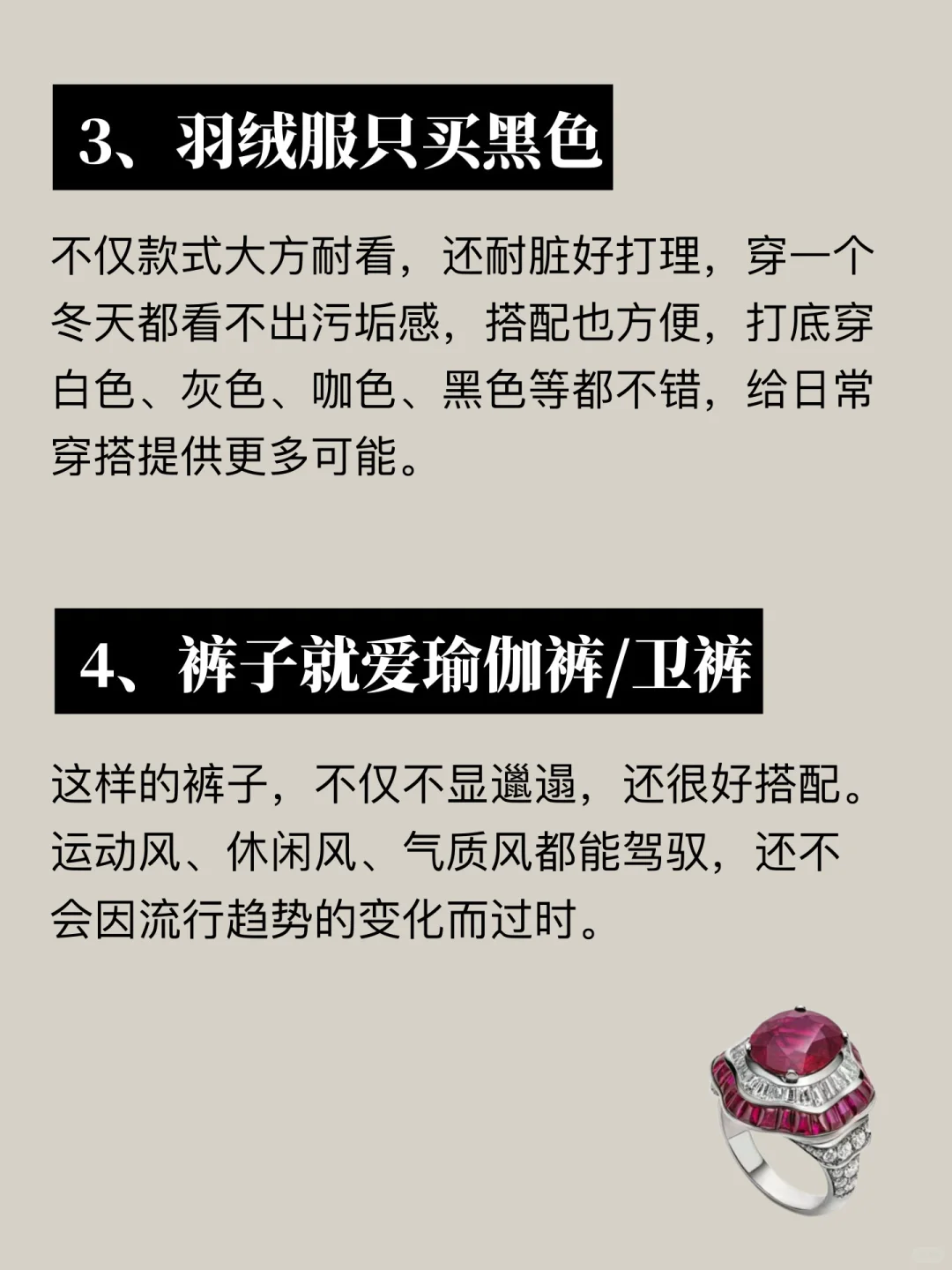 3、羽绒服只买黑色

不仅款式大方耐看，还耐脏好打理，穿一个冬天都看不出污垢感，搭配也方便，打底穿白色、灰色、咖色、黑色等都不错，给日常穿搭提供更多可能。

4、裤子就爱瑜伽裤/卫裤

这样的裤子，不仅不显邋遢，还很好搭配。运动风、休闲风、气质风都能驾驭，还不会因流行趋势的变化而过时。